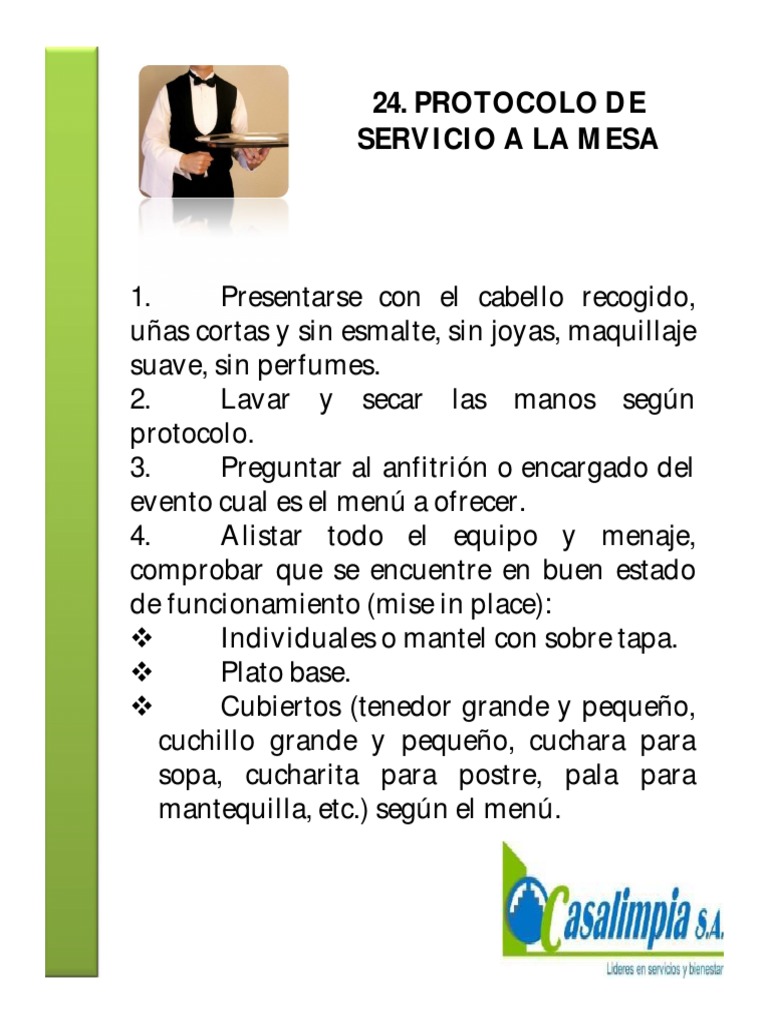 24. PROTOCOLO DE SERVICIO A LA MESA

1. Presentarse con el cabello recogido, uñas cortas y sin esmalte, sin joyas, maquillaje suave, sin perfumes.
2. Lavar y secar las manos según protocolo.
3. Preguntar al anfitrión o encargado del evento cual es el menú a ofrecer.
4. Alistar todo el equipo y menaje, comprobar que se encuentre en buen estado de funcionamiento (mise in place):
❖ Individuales o mantel con sobre tapa.
❖ Plato base.
❖ Cubiertos (tenedor grande y pequeño, cuchillo grande y pequeño, cuchara para sopa, cucharita para postre, pala para mantequilla, etc.) según el menú.

Casalimpia S.A.
Líderes en servicios y bienestar